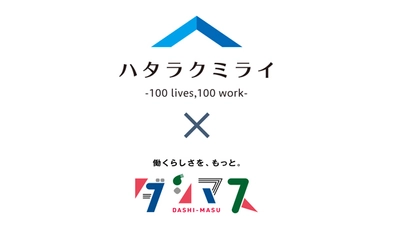 ハタラクミライ
-100 lives,100 work-
×
働くらしさを、もっと。
ダシマス
DASHI-MASU